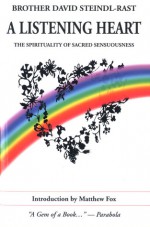 BROTHER DAVID STEINDL-RAST

A LISTENING HEART

THE SPIRITUALITY OF SACRED SENSUOUSNESS

Introduction by Matthew Fox

"A Gem of a Book..." — Parabola